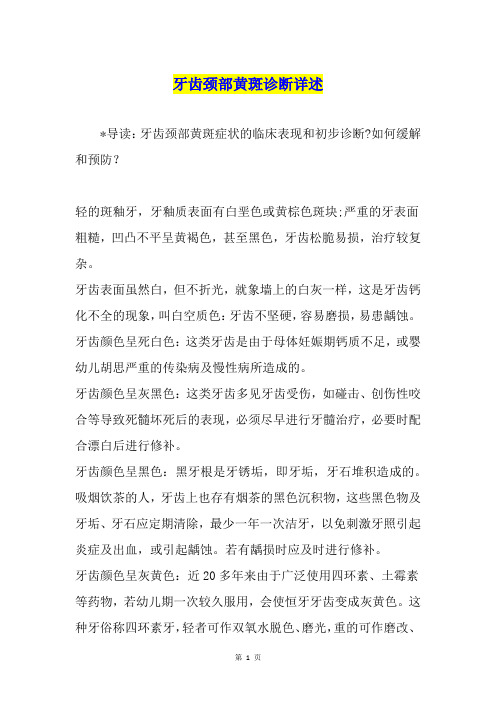 牙齿颈部黄斑诊断详述

*导读：牙齿颈部黄斑症状的临床表现和初步诊断?如何缓解和预防？

轻的斑釉牙，牙釉质表面有白垩色或黄棕色斑块;严重的牙表面粗糙，凹凸不平呈黄褐色，甚至黑色，牙齿松脆易损，治疗较复杂。
牙齿表面虽然白，但不折光，就象墙上的白灰一样，这是牙齿钙化不全的现象，叫白空质色：牙齿不坚硬，容易磨损，易患龋蚀。
牙齿颜色呈死白色：这类牙齿是由于母体妊娠期钙质不足，或婴幼儿胡思严重的传染病及慢性病所造成的。
牙齿颜色呈灰黑色：这类牙齿多见牙齿受伤，如碰击、创伤性咬合等导致死髓坏死后的表现，必须尽早进行牙髓治疗，必要时配合漂白后进行修补。
牙齿颜色呈黑色：黑牙根是牙锈垢，即牙垢，牙石堆积造成的。吸烟饮茶的人，牙齿上也存有烟茶的黑色沉积物，这些黑色物及牙垢、牙石应定期清除，最少一年一次洁牙，以免刺激牙照引起炎症及出血，或引起龋蚀。若有龋损时应及时进行修补。
牙齿颜色呈灰黄色：近 20 多年来由于广泛使用四环素、土霉素等药物，若幼儿期一次较久服用，会使恒牙牙齿变成灰黄色。这种牙俗称四环素牙，轻者可作双氧水脱色、磨光，重的可作磨改、

第 1 页